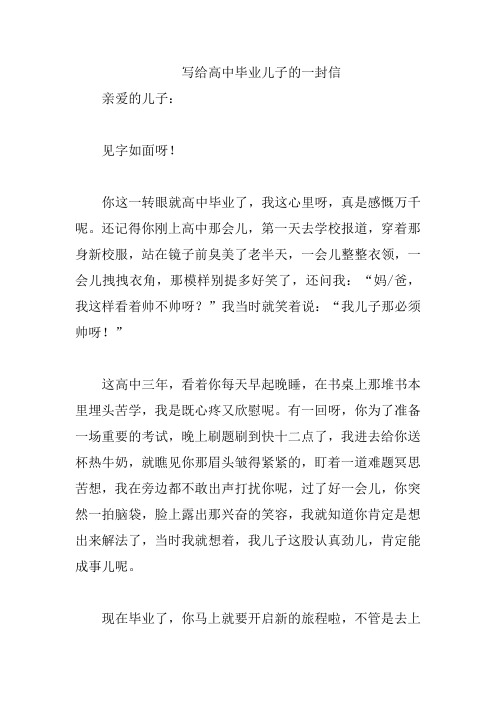 写给高中毕业儿子的一封信

亲爱的儿子：

见字如面呀！

你这一转眼就高中毕业了，我这心里呀，真是感慨万千呢。还记得你刚上高中那会儿，第一天去学校报道，穿着那身新校服，站在镜子前臭美了老半天，一会儿整整衣领，一会儿拽拽衣角，那模样别提多好笑了，还问我：“妈/爸，我这样看着帅不帅呀？”我当时就笑着说：“我儿子那必须帅呀！”

这高中三年，看着你每天早起晚睡，在书桌上那堆书本里埋头苦学，我是既心疼又欣慰呢。有一回呀，你为了准备一场重要的考试，晚上刷题刷到快十二点了，我进去给你送杯热牛奶，就瞧见你那眉头皱得紧紧的，盯着一道难题冥思苦想，我在旁边都不敢出声打扰你呢，过了好一会儿，你突然一拍脑袋，脸上露出那兴奋的笑容，我就知道你肯定是想出来解法了，当时我就想着，我儿子这股认真劲儿，肯定能成事儿呢。

现在毕业了，你马上就要开启新的旅程啦，不管是去上